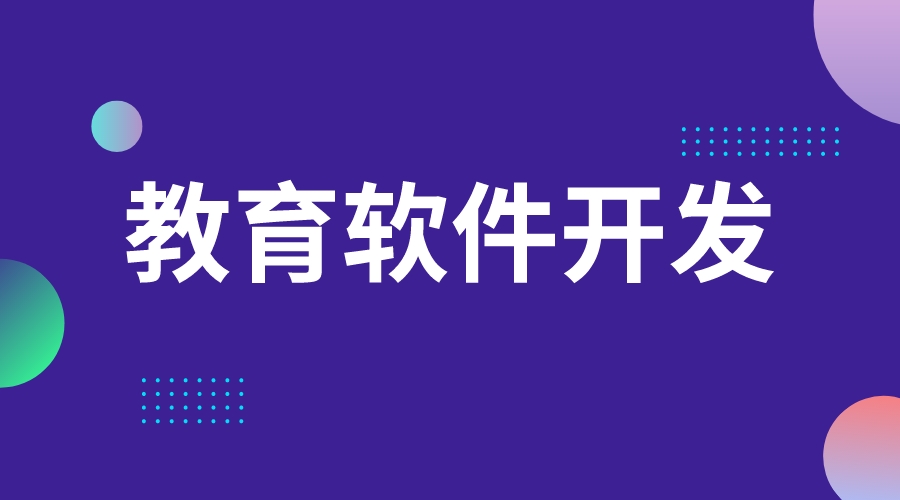 教育软件开发